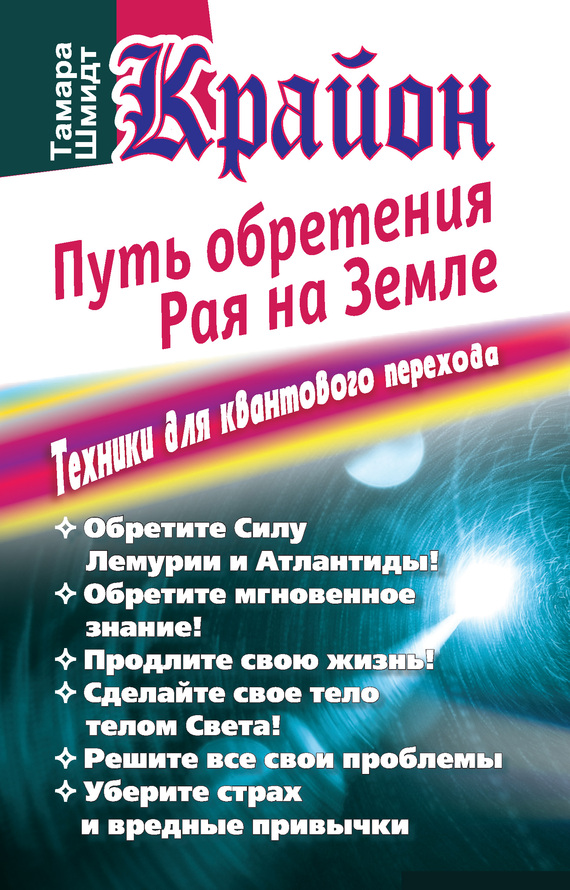 Тамара Шмидт

Крайон

Путь обретения Рая на Земле

Техники для квантового перехода

✧ Обретите Силу Лемурии и Атлантиды!
✧ Обретите мгновенное знание!
✧ Продлите свою жизнь!
✧ Сделайте свое тело телом Света!
✧ Решите все свои проблемы
✧ Уберите страх и вредные привычки